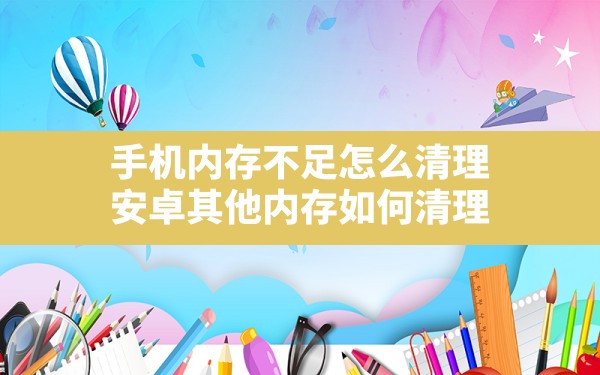 手机内存不足怎么清理
安卓其他内存如何清理